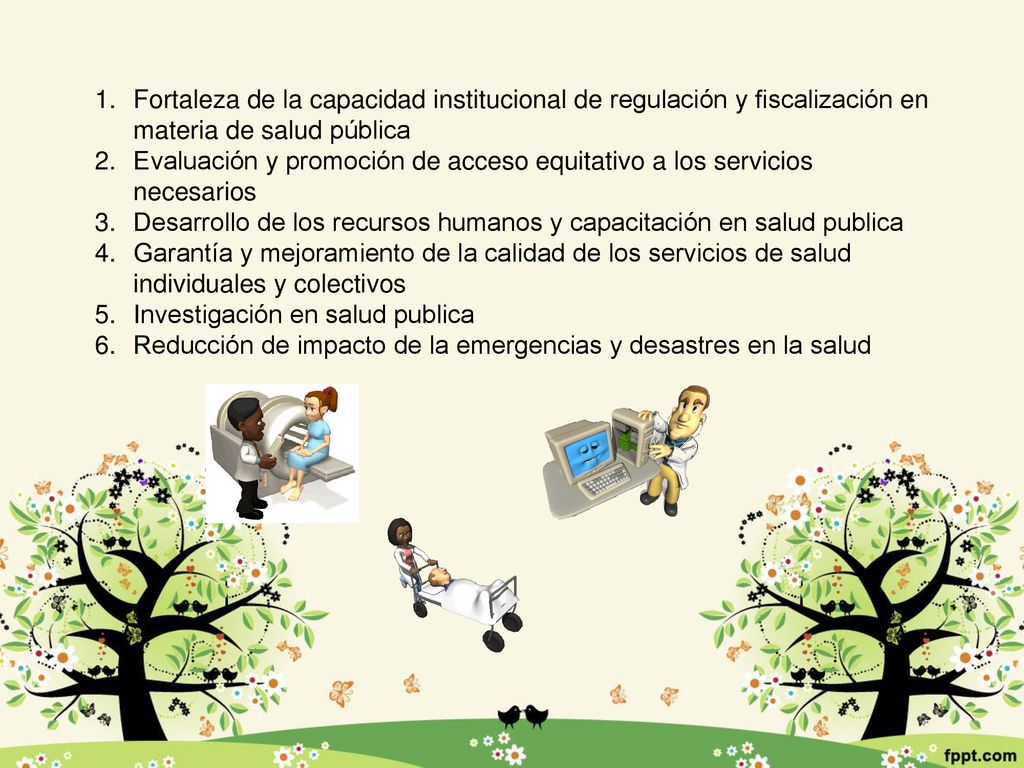 1. Fortaleza de la capacidad institucional de regulación y fiscalización en materia de salud pública
2. Evaluación y promoción de acceso equitativo a los servicios necesarios
3. Desarrollo de los recursos humanos y capacitación en salud publica
4. Garantía y mejoramiento de la calidad de los servicios de salud individuales y colectivos
5. Investigación en salud publica
6. Reducción de impacto de la emergencias y desastres en la salud

fppt.com